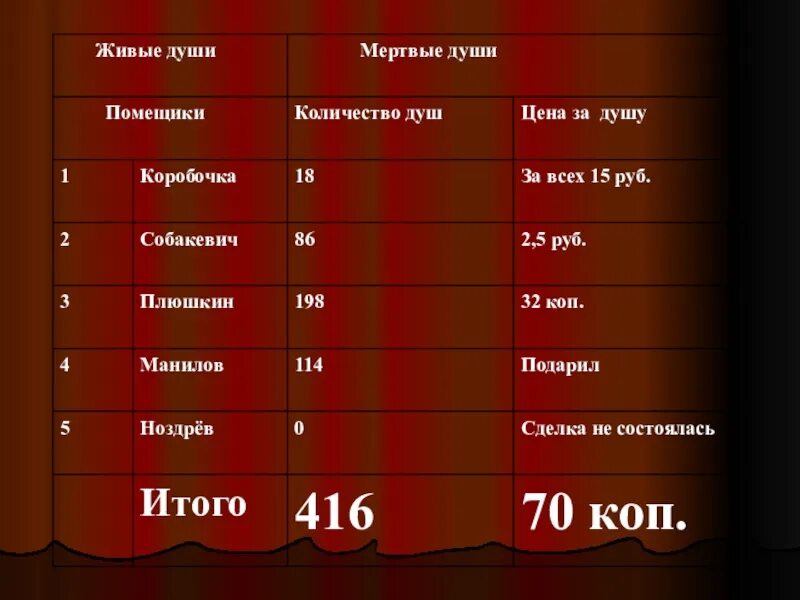 | Живые души | | Мертвые души | |
|---|---|---|---|
| Помещики | | Количество душ | Цена за душу |
| 1 | Коробочка | 18 | За всех 15 руб. |
| 2 | Собакевич | 86 | 2,5 руб. |
| 3 | Плюшкин | 198 | 32 коп. |
| 4 | Манилов | 114 | Подарил |
| 5 | Ноздрёв | 0 | Сделка не состоялась |
| | Итого | 416 | 70 коп. |